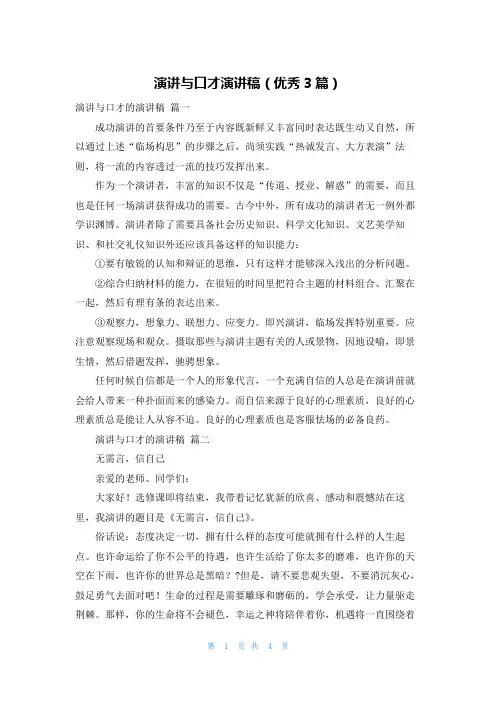 演讲与口才演讲稿（优秀 3 篇）

演讲与口才的演讲稿 篇一

成功演讲的首要条件乃至于内容既新鲜又丰富同时表达既生动又自然，所以通过上述“临场构思”的步骤之后，尚须实践“热诚发言、大方表演”法则，将一流的内容透过一流的技巧发挥出来。

作为一个演讲者，丰富的知识不仅是“传道、授业、解惑”的需要，而且也是任何一场演讲获得成功的需要。古今中外，所有成功的演讲者无一例外都学识渊博。演讲者除了需要具备社会历史知识、科学文化知识、文艺美学知识、和社交礼仪知识外还应该具备这样的知识能力：

①要有敏锐的认知和辩证的思维，只有这样才能够深入浅出的分析问题。

②综合归纳材料的能力，在很短的时间里把符合主题的材料组合、汇聚在一起，然后有理有条的表达出来。

③观察力，想象力、联想力、应变力。即兴演讲，临场发挥特别重要。应注意观察现场和观众。摄取那些与演讲主题有关的人或景物，因地设喻，即景生情，然后借题发挥，驰骋想象。

任何时候自信都是一个人的形象代言，一个充满自信的人总是在演讲前就会给人带来一种扑面而来的感染力。而自信来源于良好的心理素质，良好的心理素质总是能让人从容不迫。良好的心理素质也是客服怯场的必备良药。

演讲与口才的演讲稿 篇二

无需言，信自己

亲爱的老师、同学们：

大家好！选修课即将结束，我带着记忆犹新的欣喜、感动和震撼站在这里，我演讲的题目是《无需言，信自己》。

俗话说：态度决定一切，拥有什么样的态度可能就拥有什么样的人生起点。也许命运给了你不公平的待遇，也许生活给了你太多的磨难，也许你的天空在下雨，也许你的世界总是黑暗？?但是，请不要悲观失望，不要消沉灰心，鼓足勇气去面对吧！生命的过程是需要雕琢和磨砺的，学会承受，让力量驱走荆棘。那样，你的生命将不会褪色，幸运之神将陪伴着你，机遇将一直围绕着

第 1 页 共 4 页